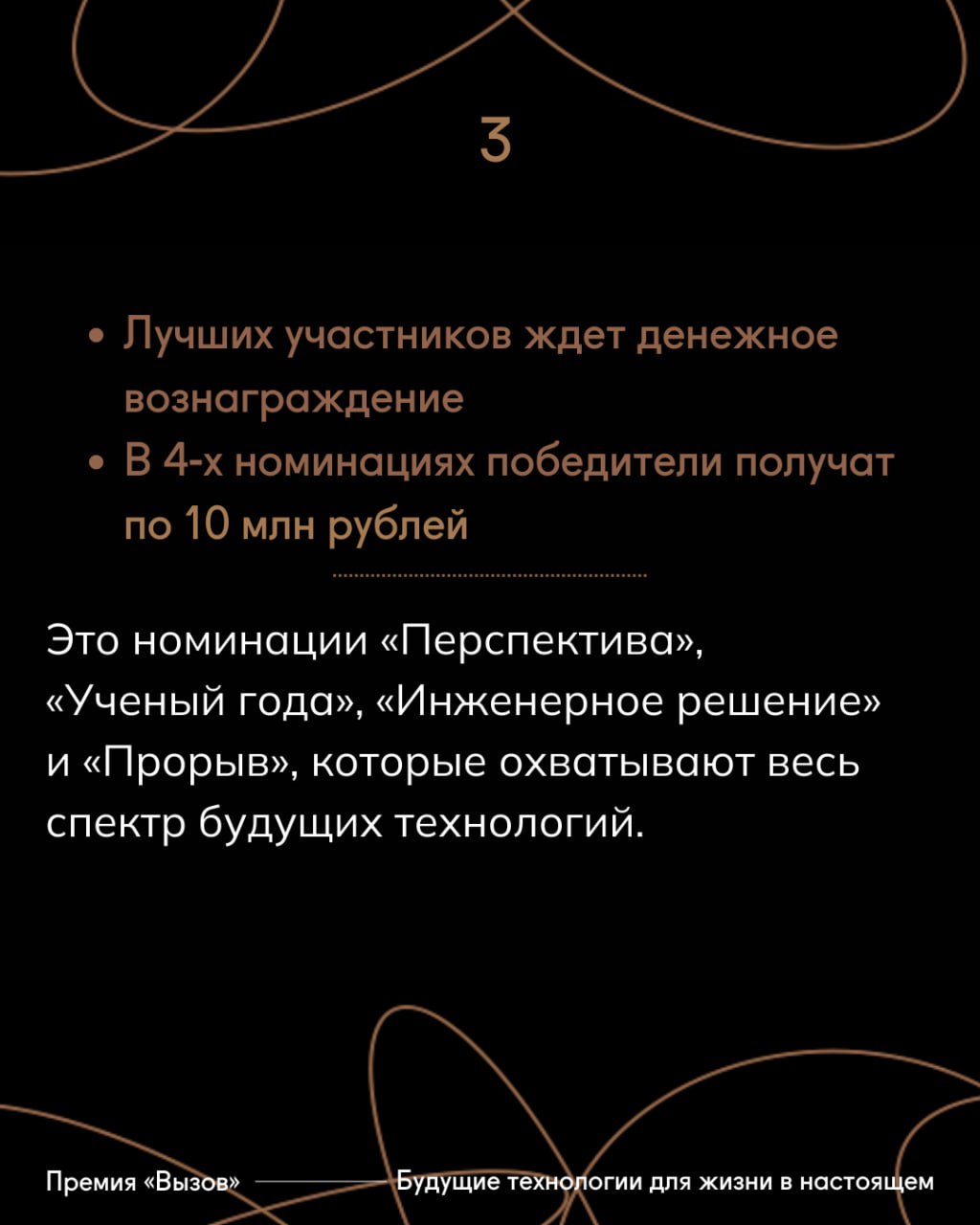 3

• Лучших участников ждет денежное вознаграждение
• В 4-х номинациях победители получат по 10 млн рублей

Это номинации «Перспектива», «Ученый года», «Инженерное решение» и «Прорыв», которые охватывают весь спектр будущих технологий.

Премия «Вызов»

Будущие технологии для жизни в настоящем